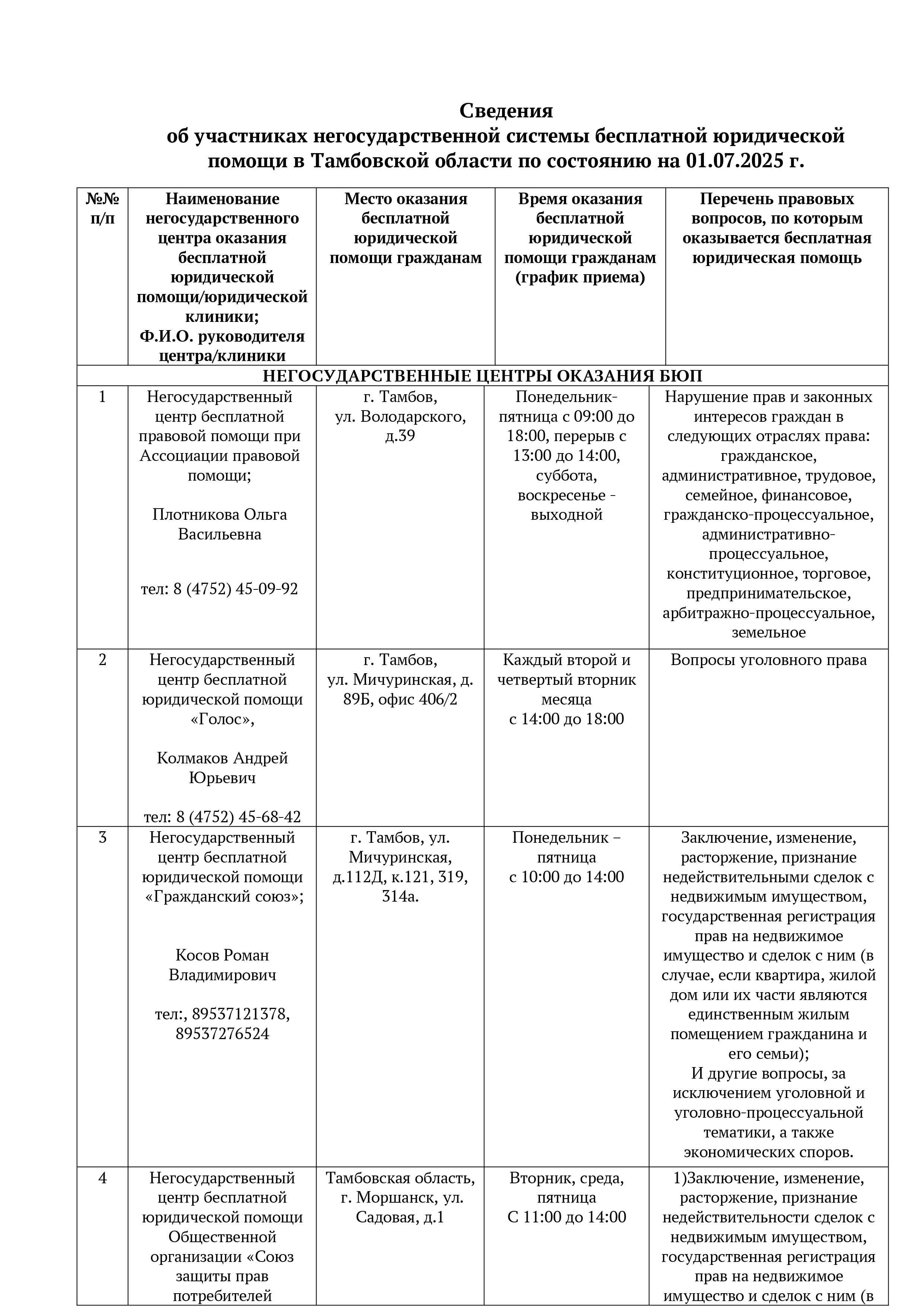 Сведения
об участниках негосударственной системы бесплатной юридической помощи в Тамбовской области по состоянию на 01.07.2025 г.

| №№ п/п | Наименование негосударственного центра оказания бесплатной юридической помощи/юридической клиники; Ф.И.О. руководителя центра/клиники | Место оказания бесплатной юридической помощи гражданам | Время оказания бесплатной юридической помощи гражданам (график приема) | Перечень правовых вопросов, по которым оказывается бесплатная юридическая помощь |
|---|---|---|---|---|
| НЕГОСУДАРСТВЕННЫЕ ЦЕНТРЫ ОКАЗАНИЯ БЮП | | | | |
| 1 | Негосударственный центр бесплатной правовой помощи при Ассоциации правовой помощи; Плотникова Ольга Васильевна тел: 8 (4752) 45-09-92 | г. Тамбов, ул. Володарского, д.39 | Понедельник-пятница с 09:00 до 18:00, перерыв с 13:00 до 14:00, суббота, воскресенье - выходной | Нарушение прав и законных интересов граждан в следующих отраслях права: гражданское, административное, трудовое, семейное, финансовое, гражданско-процессуальное, административно-процессуальное, конституционное, торговое, предпринимательское, арбитражно-процессуальное, земельное |
| 2 | Негосударственный центр бесплатной юридической помощи «Голос», Колмаков Андрей Юрьевич тел: 8 (4752) 45-68-42 | г. Тамбов, ул. Мичуринская, д. 89Б, офис 406/2 | Каждый второй и четвертый вторник месяца с 14:00 до 18:00 | Вопросы уголовного права |
| 3 | Негосударственный центр бесплатной юридической помощи «Гражданский союз»; Косов Роман Владимирович тел:, 89537121378, 89537276524 | г. Тамбов, ул. Мичуринская, д.112Д, к.121, 319, 314а. | Понедельник – пятница с 10:00 до 14:00 | Заключение, изменение, расторжение, признание недействительными сделок с недвижимым имуществом, государственная регистрация прав на недвижимое имущество и сделок с ним (в случае, если квартира, жилой дом или их части являются единственным жилым помещением гражданина и его семьи); И другие вопросы, за исключением уголовной и уголовно-процессуальной тематики, а также экономических споров. |
| 4 | Негосударственный центр бесплатной юридической помощи Общественной организации «Союз защиты прав потребителей | Тамбовская область, г. Моршанск, ул. Садовая, д.1 | Вторник, среда, пятница С 11:00 до 14:00 | 1)Заключение, изменение, расторжение, признание недействительности сделок с недвижимым имуществом, государственная регистрация прав на недвижимое имущество и сделок с ним (в |